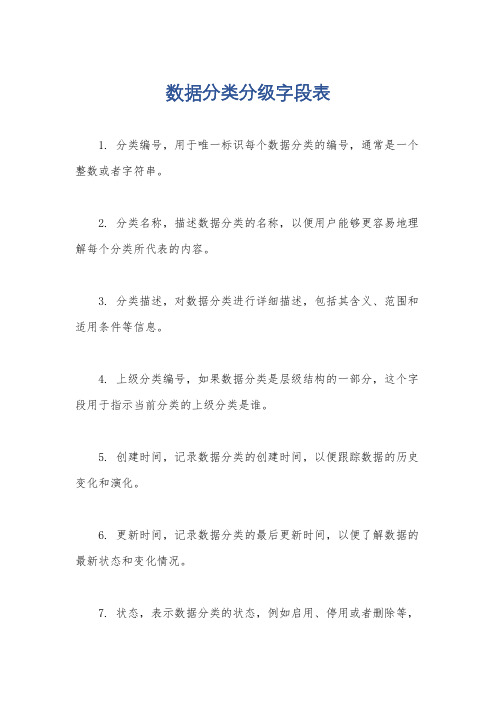 数据分类分级字段表

1. 分类编号，用于唯一标识每个数据分类的编号，通常是一个整数或者字符串。

2. 分类名称，描述数据分类的名称，以便用户能够更容易地理解每个分类所代表的内容。

3. 分类描述，对数据分类进行详细描述，包括其含义、范围和适用条件等信息。

4. 上级分类编号，如果数据分类是层级结构的一部分，这个字段用于指示当前分类的上级分类是谁。

5. 创建时间，记录数据分类的创建时间，以便跟踪数据的历史变化和演化。

6. 更新时间，记录数据分类的最后更新时间，以便了解数据的最新状态和变化情况。

7. 状态，表示数据分类的状态，例如启用、停用或者删除等，